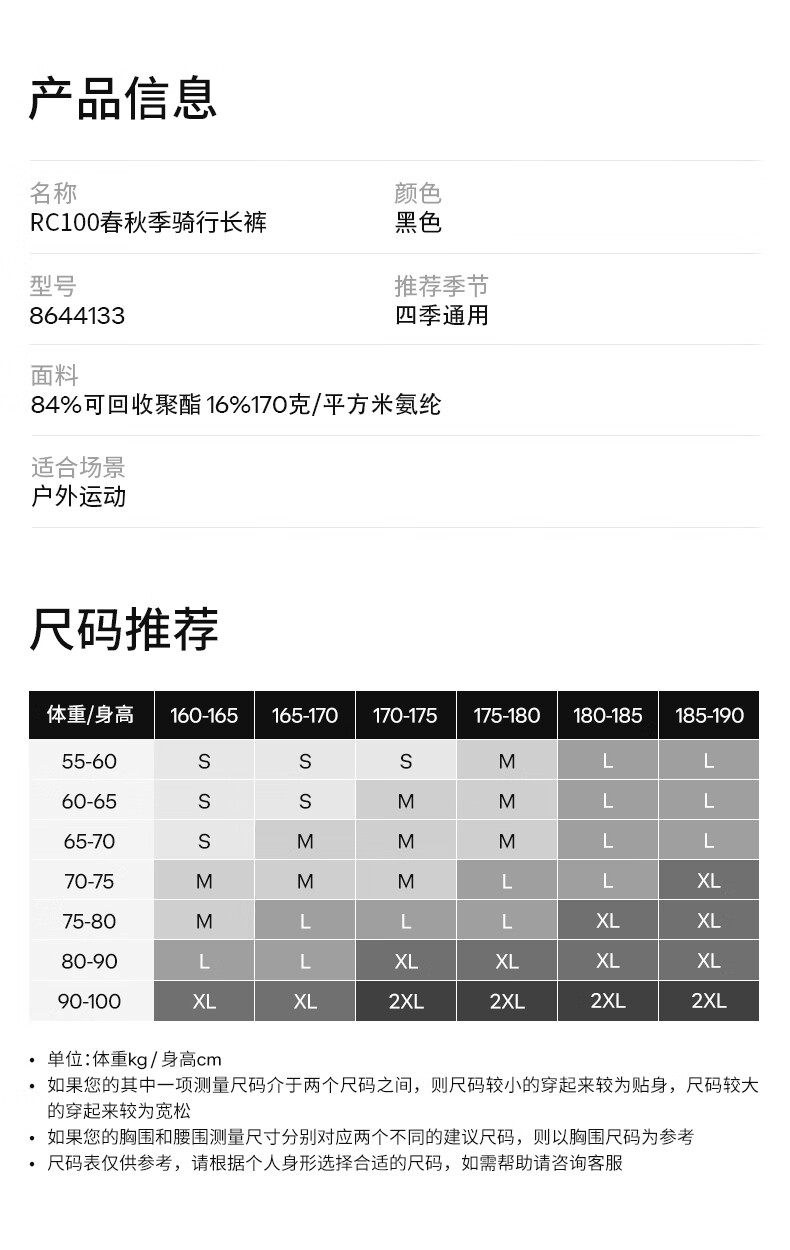 产品信息

名称
RC100春秋季骑行长裤

颜色
黑色

型号
8644133

推荐季节
四季通用

面料
84%可回收聚酯 16%170克/平方米氨纶

适合场景
户外运动

尺码推荐

| 体重/身高 | 160-165 | 165-170 | 170-175 | 175-180 | 180-185 | 185-190 |
|---|---|---|---|---|---|---|
| 55-60 | S | S | S | M | L | L |
| 60-65 | S | S | M | M | L | L |
| 65-70 | S | M | M | M | L | L |
| 70-75 | M | M | M | L | L | XL |
| 75-80 | M | L | L | L | XL | XL |
| 80-90 | L | L | XL | XL | XL | XL |
| 90-100 | XL | XL | 2XL | 2XL | 2XL | 2XL |

• 单位:体重kg / 身高cm
• 如果您的其中一项测量尺码介于两个尺码之间，则尺码较小的穿起来较为贴身，尺码较大的穿起来较为宽松
• 如果您的胸围和腰围测量尺寸分别对应两个不同的建议尺码，则以胸围尺码为参考
• 尺码表仅供参考，请根据个人身形选择合适的尺码，如需帮助请咨询客服